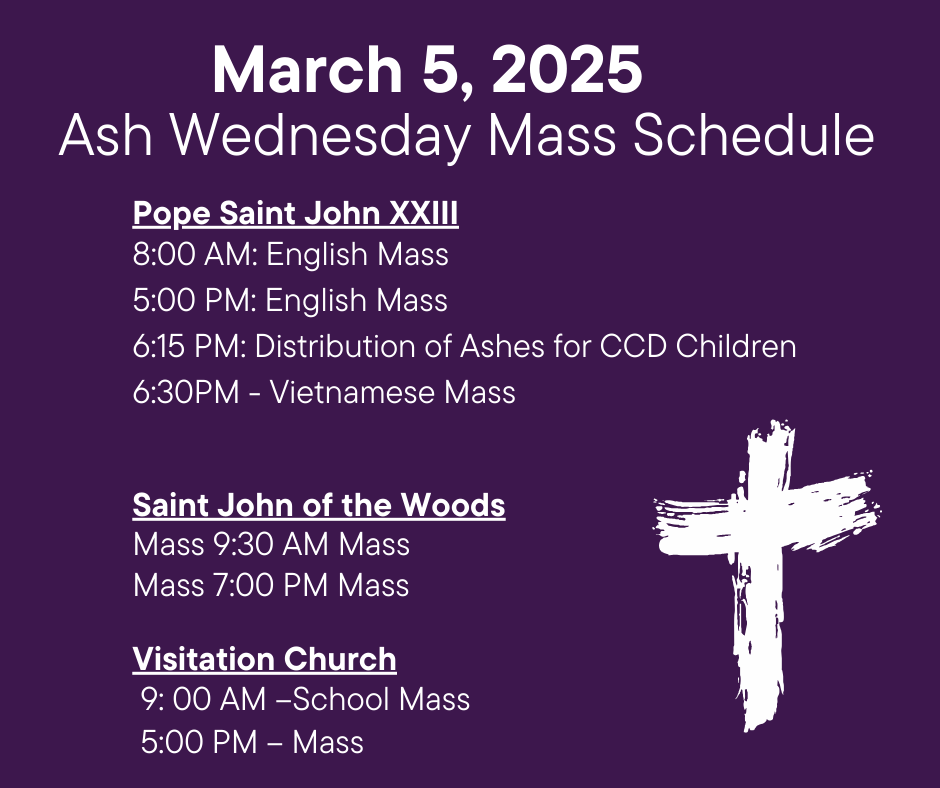 March 5, 2025
Ash Wednesday Mass Schedule

Pope Saint John XXIII
8:00 AM: English Mass
5:00 PM: English Mass
6:15 PM: Distribution of Ashes for CCD Children
6:30PM - Vietnamese Mass

Saint John of the Woods
Mass 9:30 AM Mass
Mass 7:00 PM Mass

Visitation Church
9: 00 AM –School Mass
5:00 PM – Mass